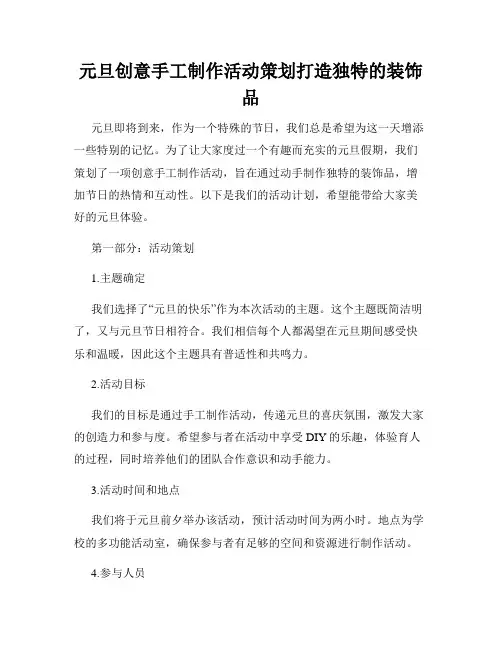 元旦创意手工制作活动策划打造独特的装饰品

元旦即将到来，作为一个特殊的节日，我们总是希望为这一天增添一些特别的记忆。为了让大家度过一个有趣而充实的元旦假期，我们策划了一项创意手工制作活动，旨在通过动手制作独特的装饰品，增加节日的热情和互动性。以下是我们的活动计划，希望能带给大家美好的元旦体验。

第一部分：活动策划

1.主题确定

我们选择了“元旦的快乐”作为本次活动的主题。这个主题既简洁明了，又与元旦节日相符合。我们相信每个人都渴望在元旦期间感受快乐和温暖，因此这个主题具有普适性和共鸣力。

2.活动目标

我们的目标是通过手工制作活动，传递元旦的喜庆氛围，激发大家的创造力和参与度。希望参与者在活动中享受 DIY 的乐趣，体验育人的过程，同时培养他们的团队合作意识和动手能力。

3.活动时间和地点

我们将于元旦前夕举办该活动，预计活动时间为两小时。地点为学校的多功能活动室，确保参与者有足够的空间和资源进行制作活动。

4.参与人员